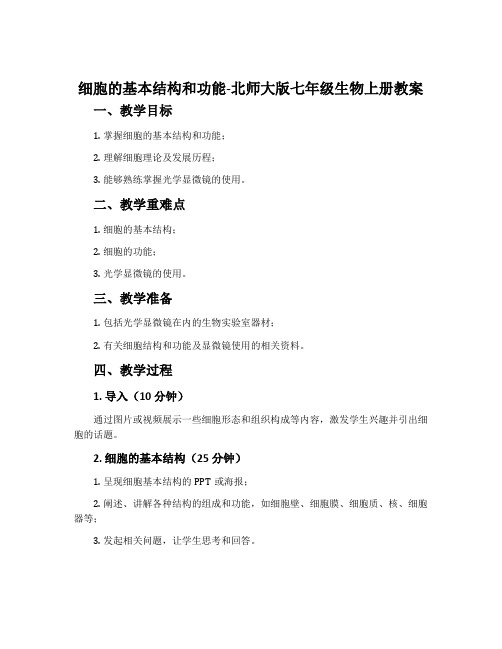 细胞的基本结构和功能-北师大版七年级生物上册教案

一、教学目标

1. 掌握细胞的基本结构和功能；

2. 理解细胞理论及发展历程；

3. 能够熟练掌握光学显微镜的使用。

二、教学重难点

1. 细胞的基本结构；

2. 细胞的功能；

3. 光学显微镜的使用。

三、教学准备

1. 包括光学显微镜在内的生物实验室器材；

2. 有关细胞结构和功能及显微镜使用的相关资料。

四、教学过程

1. 导入（10 分钟）

通过图片或视频展示一些细胞形态和组织构成等内容，激发学生兴趣并引出细胞的话题。

2. 细胞的基本结构（25 分钟）

1. 呈现细胞基本结构的 PPT 或海报；

2. 阐述、讲解各种结构的组成和功能，如细胞壁、细胞膜、细胞质、核、细胞器等；

3. 发起相关问题，让学生思考和回答。